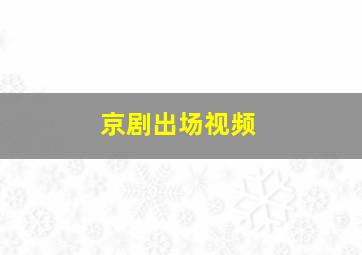 京剧出场视频